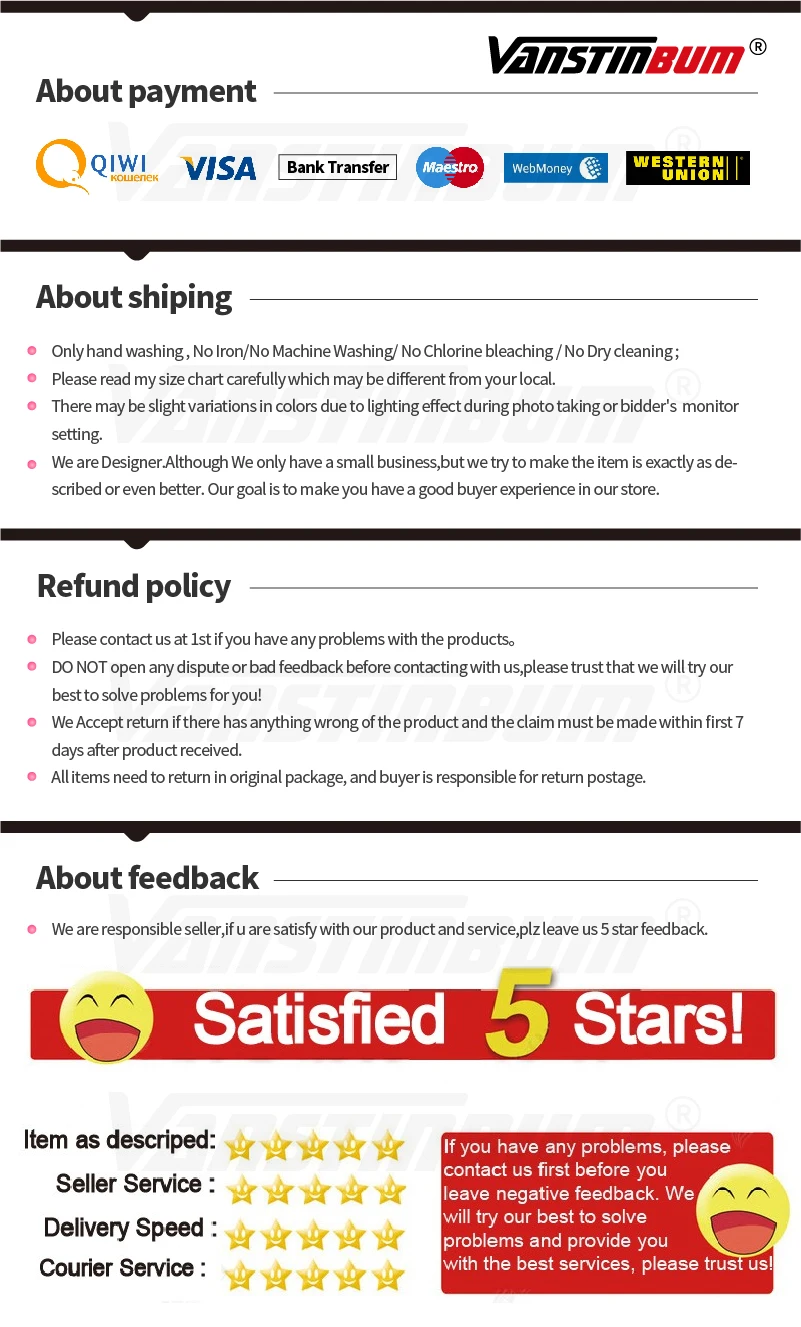 VANSTINBUM®

About payment

QIWI кошелек VISA Bank Transfer Maestro WebMoney WESTERN UNION

About shiping

• Only hand washing , No Iron/No Machine Washing/ No Chlorine bleaching / No Dry cleaning ;
• Please read my size chart carefully which may be different from your local.
• There may be slight variations in colors due to lighting effect during photo taking or bidder's monitor setting.
• We are Designer.Although We only have a small business,but we try to make the item is exactly as described or even better. Our goal is to make you have a good buyer experience in our store.

Refund policy

• Please contact us at 1st if you have any problems with the products。
• DO NOT open any dispute or bad feedback before contacting with us,please trust that we will try our best to solve problems for you!
• We Accept return if there has anything wrong of the product and the claim must be made within first 7 days after product received.
• All items need to return in original package, and buyer is responsible for return postage.

About feedback

• We are responsible seller,if u are satisfy with our product and service,plz leave us 5 star feedback.

Satisfied 5 Stars!

Item as descriped:
Seller Service :
Delivery Speed :
Courier Service :

If you have any problems, please contact us first before you leave negative feedback. We will try our best to solve problems and provide you with the best services, please trust us!

VANSTINBUM®